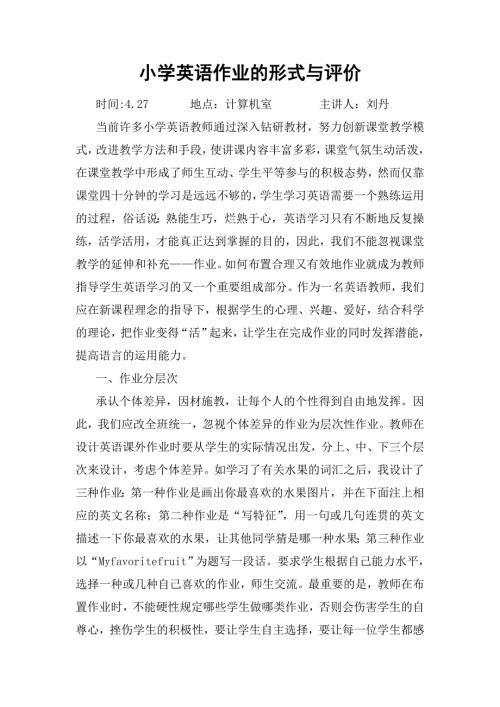 小学英语作业的形式与评价

时间:4.27　　地点：计算机室　　主讲人：刘丹

当前许多小学英语教师通过深入钻研教材，努力创新课堂教学模式，改进教学方法和手段，使讲课内容丰富多彩，课堂气氛生动活泼，在课堂教学中形成了师生互动、学生平等参与的积极态势，然而仅靠课堂四十分钟的学习是远远不够的，学生学习英语需要一个熟练运用的过程，俗话说：熟能生巧，烂熟于心，英语学习只有不断地反复操练，活学活用，才能真正达到掌握的目的，因此，我们不能忽视课堂教学的延伸和补充——作业。如何布置合理又有效地作业就成为教师指导学生英语学习的又一个重要组成部分。作为一名英语教师，我们应在新课程理念的指导下，根据学生的心理、兴趣、爱好，结合科学的理论，把作业变得“活”起来，让学生在完成作业的同时发挥潜能，提高语言的运用能力。

一、作业分层次

承认个体差异，因材施教，让每个人的个性得到自由地发挥。因此，我们应改全班统一，忽视个体差异的作业为层次性作业。教师在设计英语课外作业时要从学生的实际情况出发，分上、中、下三个层次来设计，考虑个体差异。如学习了有关水果的词汇之后，我设计了三种作业：第一种作业是画出你最喜欢的水果图片，并在下面注上相应的英文名称；第二种作业是“写特征”，用一句或几句连贯的英文描述一下你最喜欢的水果，让其他同学猜是哪一种水果；第三种作业以“Myfavoritefruit”为题写一段话。要求学生根据自己能力水平，选择一种或几种自己喜欢的作业，师生交流。最重要的是，教师在布置作业时，不能硬性规定哪些学生做哪类作业，否则会伤害学生的自尊心，挫伤学生的积极性，要让学生自主选择，要让每一位学生都感